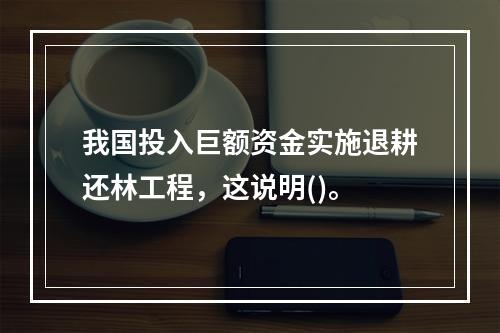 我国投入巨额资金实施退耕还林工程，这说明()。